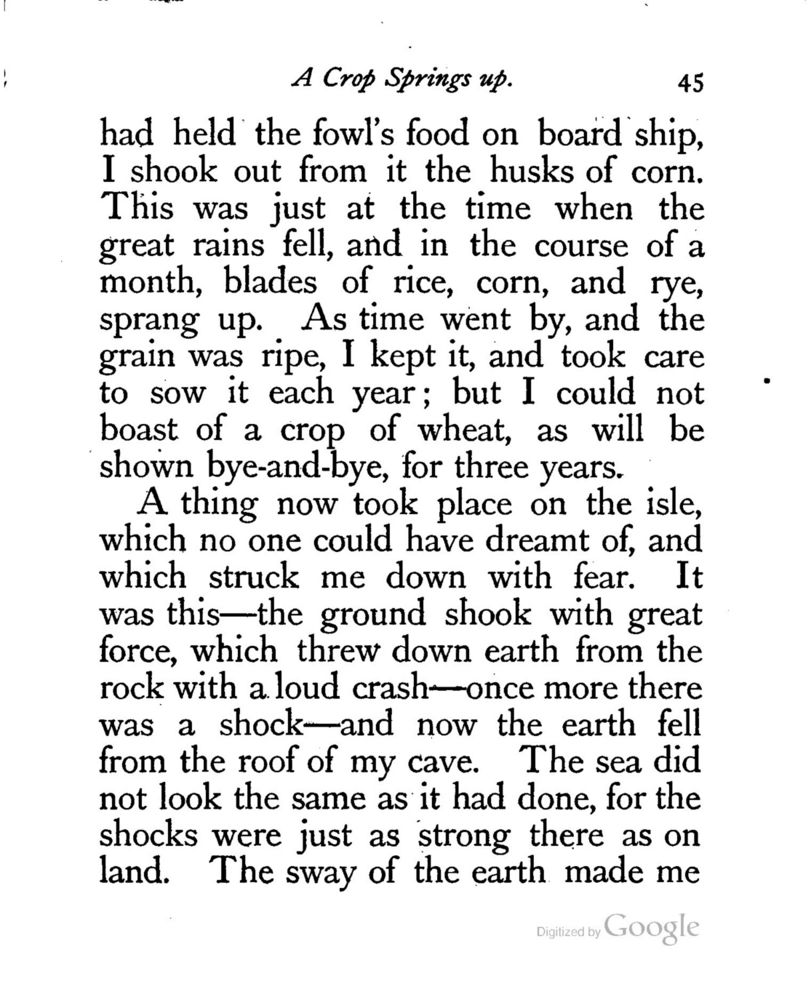 A Crop Springs up. 45

had held the fowl's food on board ship, I shook out from it the husks of corn. This was just at the time when the great rains fell, and in the course of a month, blades of rice, corn, and rye, sprang up. As time went by, and the grain was ripe, I kept it, and took care to sow it each year; but I could not boast of a crop of wheat, as will be shown bye-and-bye, for three years.

A thing now took place on the isle, which no one could have dreamt of, and which struck me down with fear. It was this—the ground shook with great force, which threw down earth from the rock with a loud crash—once more there was a shock—and now the earth fell from the roof of my cave. The sea did not look the same as it had done, for the shocks were just as strong there as on land. The sway of the earth made me

Digitized by Google